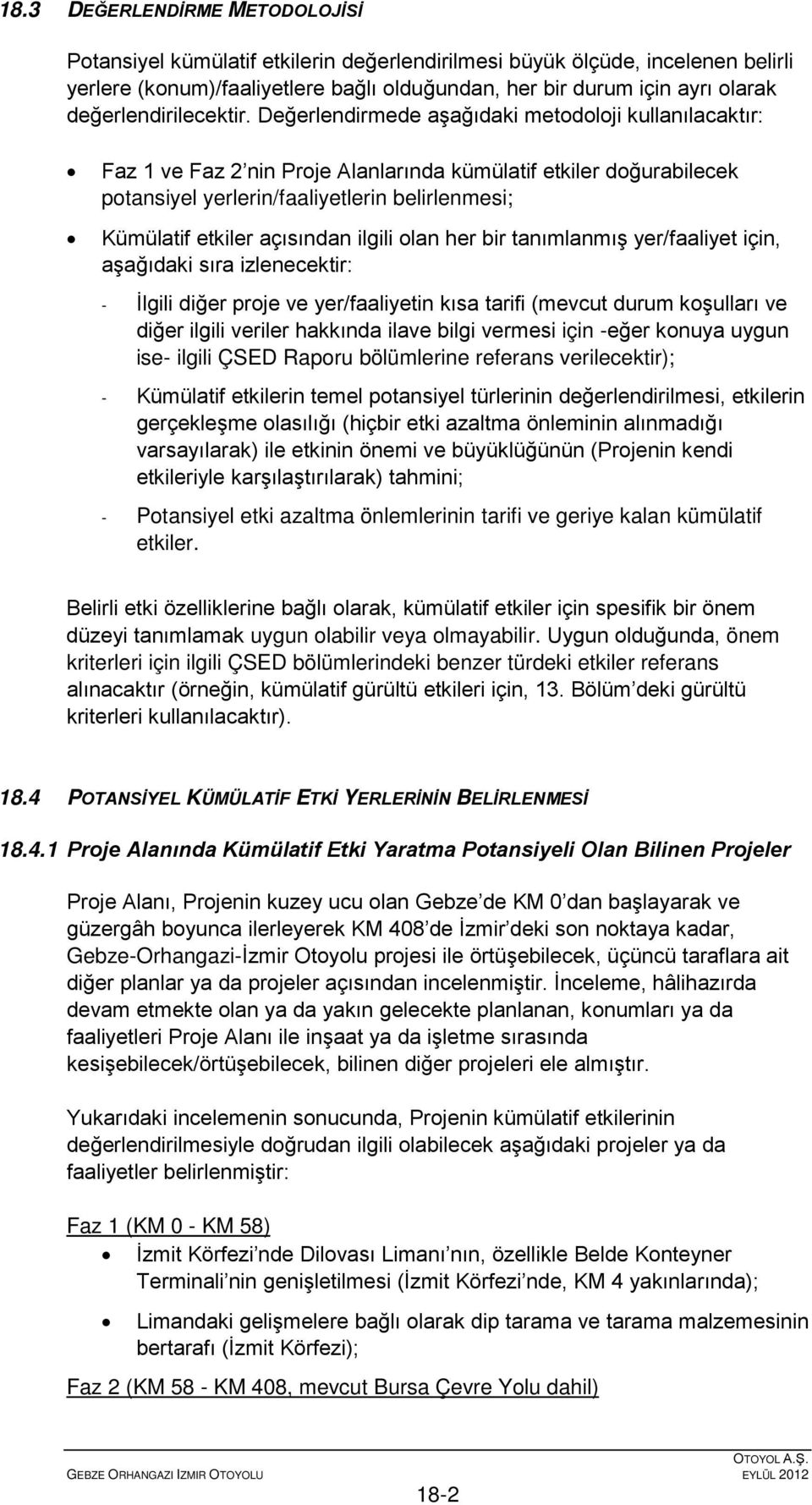 18.3 DEĞERLENDİRME METODOLOJİSİ

Potansiyel kümülatif etkilerin değerlendirilmesi büyük ölçüde, incelenen belirli yerlere (konum)/faaliyetlere bağlı olduğundan, her bir durum için ayrı olarak değerlendirilecektir. Değerlendirmede aşağıdaki metodoloji kullanılacaktır:

• Faz 1 ve Faz 2 nin Proje Alanlarında kümülatif etkiler doğurabilecek potansiyel yerlerin/faaliyetlerin belirlenmesi;

• Kümülatif etkiler açısından ilgili olan her bir tanımlanmış yer/faaliyet için, aşağıdaki sıra izlenecektir:

- İlgili diğer proje ve yer/faaliyetin kısa tarifi (mevcut durum koşulları ve diğer ilgili veriler hakkında ilave bilgi vermesi için -eğer konuya uygun ise- ilgili ÇSED Raporu bölümlerine referans verilecektir);

- Kümülatif etkilerin temel potansiyel türlerinin değerlendirilmesi, etkilerin gerçekleşme olasılığı (hiçbir etki azaltma önleminin alınmadığı varsayılarak) ile etkinin önemi ve büyüklüğünün (Projenin kendi etkileriyle karşılaştırılarak) tahmini;

- Potansiyel etki azaltma önlemlerinin tarifi ve geriye kalan kümülatif etkiler.

Belirli etki özelliklerine bağlı olarak, kümülatif etkiler için spesifik bir önem düzeyi tanımlamak uygun olabilir veya olmayabilir. Uygun olduğunda, önem kriterleri için ilgili ÇSED bölümlerindeki benzer türdeki etkiler referans alınacaktır (örneğin, kümülatif gürültü etkileri için, 13. Bölüm deki gürültü kriterleri kullanılacaktır).

18.4 POTANSİYEL KÜMÜLATİF ETKİ YERLERİNİN BELİRLENMESİ

18.4.1 Proje Alanında Kümülatif Etki Yaratma Potansiyeli Olan Bilinen Projeler

Proje Alanı, Projenin kuzey ucu olan Gebze de KM 0 dan başlayarak ve güzergâh boyunca ilerleyerek KM 408 de İzmir deki son noktaya kadar, Gebze-Orhangazi-İzmir Otoyolu projesi ile örtüşebilecek, üçüncü taraflara ait diğer planlar ya da projeler açısından incelenmiştir. İnceleme, hâlihazırda devam etmekte olan ya da yakın gelecekte planlanan, konumları ya da faaliyetleri Proje Alanı ile inşaat ya da işletme sırasında kesişebilecek/örtüşebilecek, bilinen diğer projeleri ele almıştır.

Yukarıdaki incelemenin sonucunda, Projenin kümülatif etkilerinin değerlendirilmesiyle doğrudan ilgili olabilecek aşağıdaki projeler ya da faaliyetler belirlenmiştir:

Faz 1 (KM 0 - KM 58)

• İzmit Körfezi nde Dilovası Limanı nın, özellikle Belde Konteyner Terminali nin genişletilmesi (İzmit Körfezi nde, KM 4 yakınlarında);

• Limandaki gelişmelere bağlı olarak dip tarama ve tarama malzemesinin bertarafı (İzmit Körfezi);

Faz 2 (KM 58 - KM 408, mevcut Bursa Çevre Yolu dahil)

GEBZE ORHANGAZI IZMIR OTOYOLU
18-2
OTOYOL A.Ş.
EYLÜL 2012